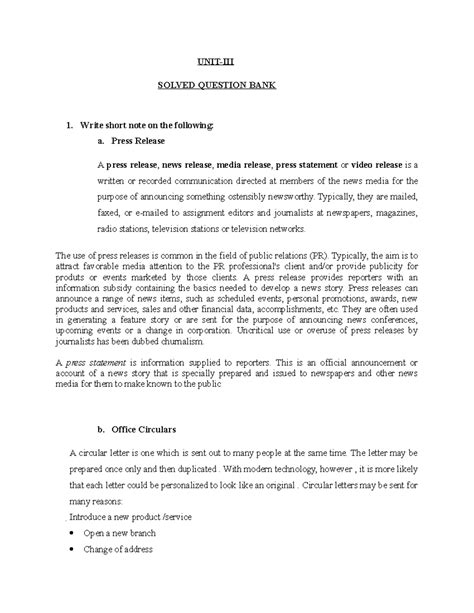 UNIT-III

SOLVED QUESTION BANK

1. Write short note on the following:

a. Press Release

A press release, news release, media release, press statement or video release is a written or recorded communication directed at members of the news media for the purpose of announcing something ostensibly newsworthy. Typically, they are mailed, faxed, or e-mailed to assignment editors and journalists at newspapers, magazines, radio stations, television stations or television networks.

The use of press releases is common in the field of public relations (PR). Typically, the aim is to attract favorable media attention to the PR professional's client and/or provide publicity for produts or events marketed by those clients. A press release provides reporters with an information subsidy containing the basics needed to develop a news story. Press releases can announce a range of news items, such as scheduled events, personal promotions, awards, new products and services, sales and other financial data, accomplishments, etc. They are often used in generating a feature story or are sent for the purpose of announcing news conferences, upcoming events or a change in corporation. Uncritical use or overuse of press releases by journalists has been dubbed churnalism.

A press statement is information supplied to reporters. This is an official announcement or account of a news story that is specially prepared and issued to newspapers and other news media for them to make known to the public

b. Office Circulars

A circular letter is one which is sent out to many people at the same time. The letter may be prepared once only and then duplicated . With modern technology, however , it is more likely that each letter could be personalized to look like an original . Circular letters may be sent for many reasons:

. Introduce a new product /service

• Open a new branch

• Change of address